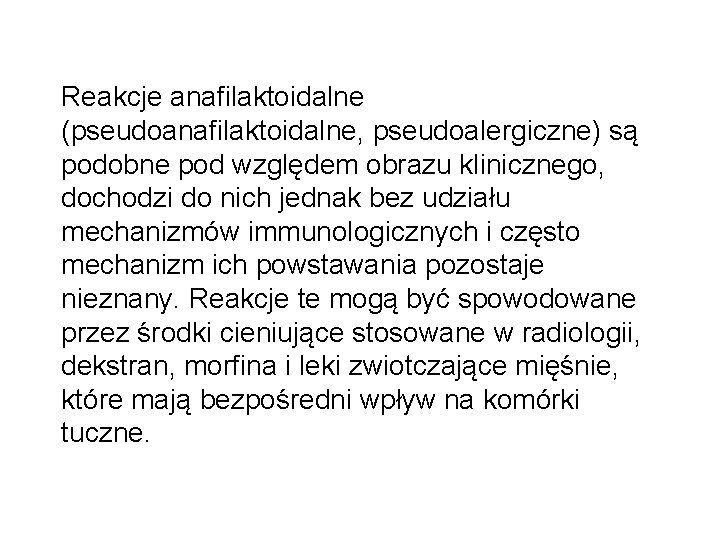 Reakcje anafilaktoidalne (pseudoanafilaktoidalne, pseudoalergiczne) są podobne pod względem obrazu klinicznego, dochodzi do nich jednak bez udziału mechanizmów immunologicznych i często mechanizm ich powstawania pozostaje nieznany. Reakcje te mogą być spowodowane przez środki cieniujące stosowane w radiologii, dekstran, morfina i leki zwiotczające mięśnie, które mają bezpośredni wpływ na komórki tuczne.